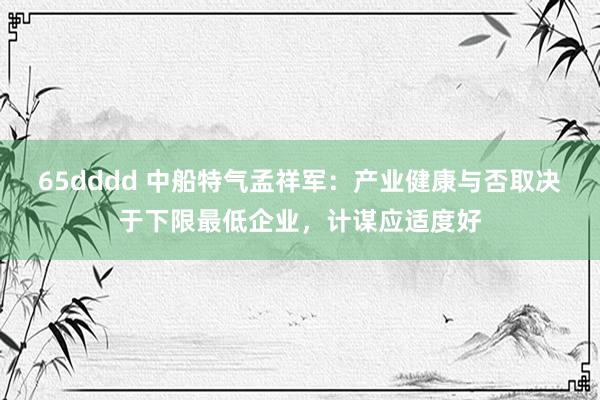 65dddd 中船特气孟祥军：产业健康与否取决于下限最低企业，计谋应适度好